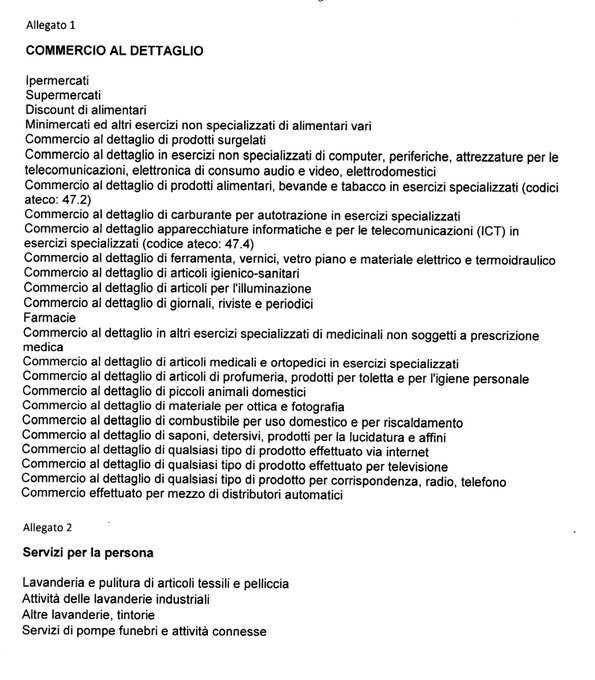 Allegato 1

COMMERCIO AL DETTAGLIO

Ipermercati
Supermercati
Discount di alimentari
Minimercati ed altri esercizi non specializzati di alimentari vari
Commercio al dettaglio di prodotti surgelati
Commercio al dettaglio in esercizi non specializzati di computer, periferiche, attrezzature per le telecomunicazioni, elettronica di consumo audio e video, elettrodomestici
Commercio al dettaglio di prodotti alimentari, bevande e tabacco in esercizi specializzati (codici ateco: 47.2)
Commercio al dettaglio di carburante per autotrazione in esercizi specializzati
Commercio al dettaglio apparecchiature informatiche e per le telecomunicazioni (ICT) in esercizi specializzati (codice ateco: 47.4)
Commercio al dettaglio di ferramenta, vernici, vetro piano e materiale elettrico e termoidraulico
Commercio al dettaglio di articoli igienico-sanitari
Commercio al dettaglio di articoli per l'illuminazione
Commercio al dettaglio di giornali, riviste e periodici
Farmacie
Commercio al dettaglio in altri esercizi specializzati di medicinali non soggetti a prescrizione medica
Commercio al dettaglio di articoli medicali e ortopedici in esercizi specializzati
Commercio al dettaglio di articoli di profumeria, prodotti per toletta e per l'igiene personale
Commercio al dettaglio di piccoli animali domestici
Commercio al dettaglio di materiale per ottica e fotografia
Commercio al dettaglio di combustibile per uso domestico e per riscaldamento
Commercio al dettaglio di saponi, detersivi, prodotti per la lucidatura e affini
Commercio al dettaglio di qualsiasi tipo di prodotto effettuato via internet
Commercio al dettaglio di qualsiasi tipo di prodotto effettuato per televisione
Commercio al dettaglio di qualsiasi tipo di prodotto per corrispondenza, radio, telefono
Commercio effettuato per mezzo di distributori automatici

Allegato 2

Servizi per la persona

Lavanderia e pulitura di articoli tessili e pelliccia
Attività delle lavanderie industriali
Altre lavanderie, tintorie
Servizi di pompe funebri e attività connesse